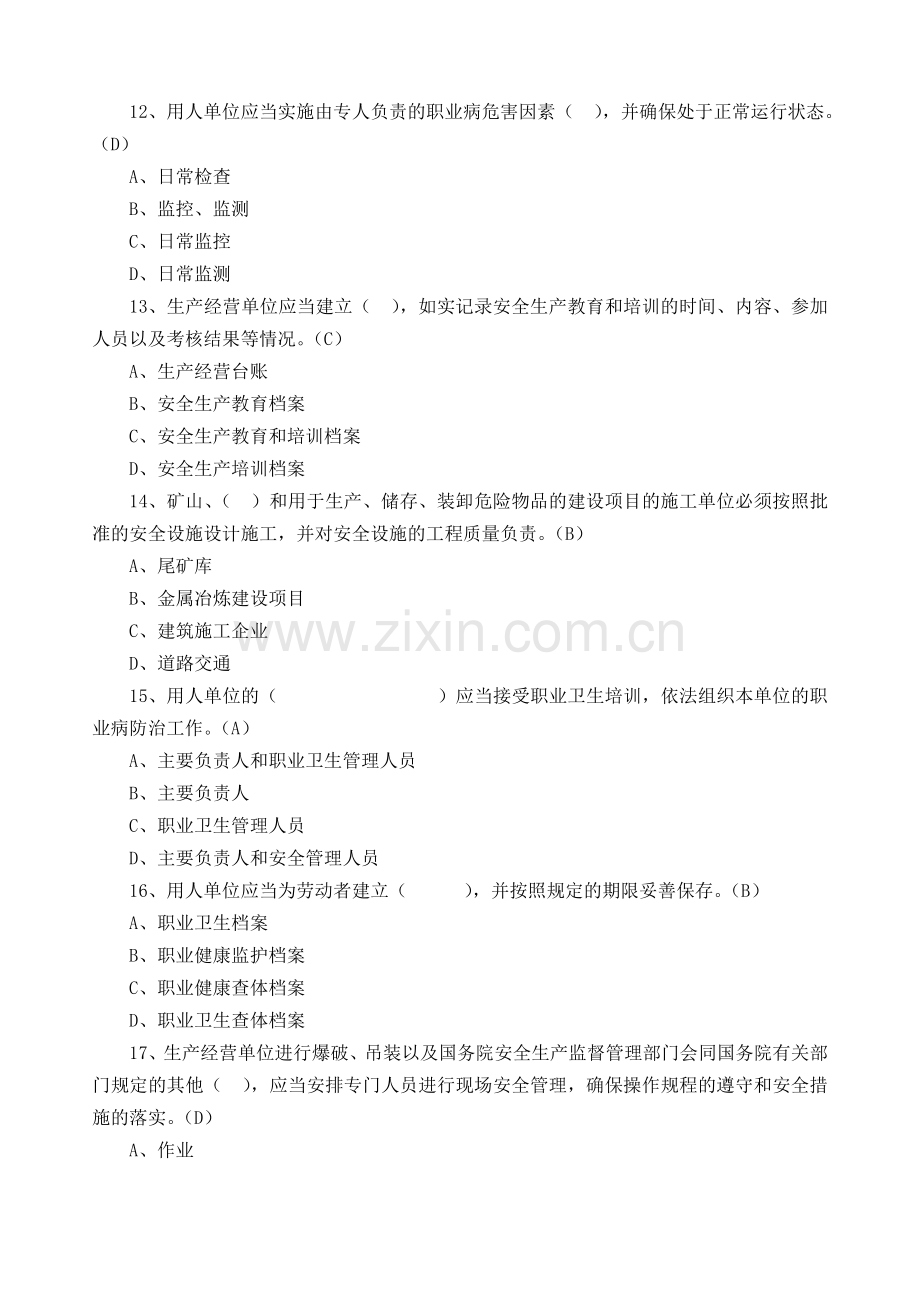 12、用人单位应当实施由专人负责的职业病危害因素（ ），并确保处于正常运行状态。（D）

A、日常检查

B、监控、监测

C、日常监控

D、日常监测

13、生产经营单位应当建立（ ），如实记录安全生产教育和培训的时间、内容、参加人员以及考核结果等情况。（C）

A、生产经营台账

B、安全生产教育档案

C、安全生产教育和培训档案

D、安全生产培训档案

14、矿山、（ ）和用于生产、储存、装卸危险物品的建设项目的施工单位必须按照批准的安全设施设计施工，并对安全设施的工程质量负责。（B）

A、尾矿库

B、金属冶炼建设项目

C、建筑施工企业

D、道路交通

15、用人单位的（ ）应当接受职业卫生培训，依法组织本单位的职业病防治工作。（A）

A、主要负责人和职业卫生管理人员

B、主要负责人

C、职业卫生管理人员

D、主要负责人和安全管理人员

16、用人单位应当为劳动者建立（ ），并按照规定的期限妥善保存。（B）

A、职业卫生档案

B、职业健康监护档案

C、职业健康查体档案

D、职业卫生查体档案

17、生产经营单位进行爆破、吊装以及国务院安全生产监督管理部门会同国务院有关部门规定的其他（ ），应当安排专门人员进行现场安全管理，确保操作规程的遵守和安全措施的落实。（D）

A、作业

www.zixin.com.cn